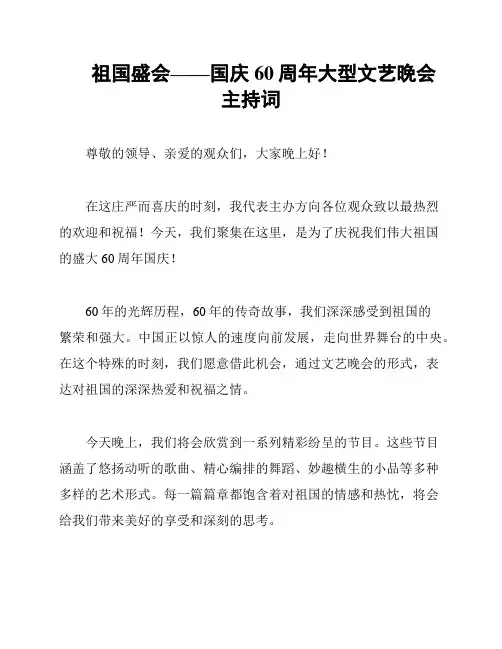 祖国盛会——国庆 60 周年大型文艺晚会主持词

尊敬的领导、亲爱的观众们，大家晚上好！

在这庄严而喜庆的时刻，我代表主办方向各位观众致以最热烈的欢迎和祝福！今天，我们聚集在这里，是为了庆祝我们伟大祖国的盛大 60 周年国庆！

60 年的光辉历程，60 年的传奇故事，我们深深感受到祖国的繁荣和强大。中国正以惊人的速度向前发展，走向世界舞台的中央。在这个特殊的时刻，我们愿意借此机会，通过文艺晚会的形式，表达对祖国的深深热爱和祝福之情。

今天晚上，我们将会欣赏到一系列精彩纷呈的节目。这些节目涵盖了悠扬动听的歌曲、精心编排的舞蹈、妙趣横生的小品等多种多样的艺术形式。每一篇篇章都饱含着对祖国的情感和热忱，将会给我们带来美好的享受和深刻的思考。